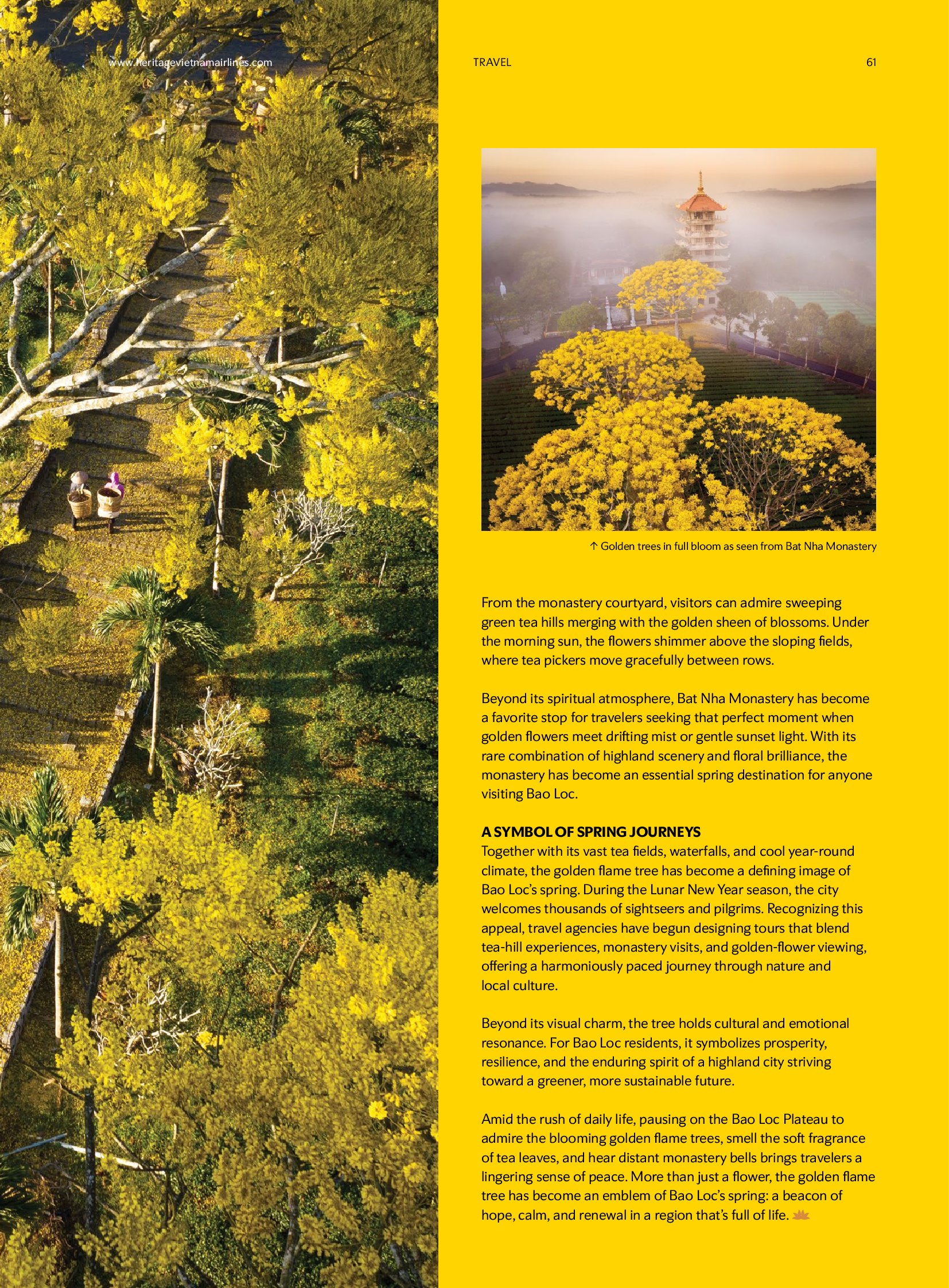 www.heritagevietnamairlines.com

TRAVEL

61

↑ Golden trees in full bloom as seen from Bat Nha Monastery

From the monastery courtyard, visitors can admire sweeping green tea hills merging with the golden sheen of blossoms. Under the morning sun, the flowers shimmer above the sloping fields, where tea pickers move gracefully between rows.

Beyond its spiritual atmosphere, Bat Nha Monastery has become a favorite stop for travelers seeking that perfect moment when golden flowers meet drifting mist or gentle sunset light. With its rare combination of highland scenery and floral brilliance, the monastery has become an essential spring destination for anyone visiting Bao Loc.

A SYMBOL OF SPRING JOURNEYS

Together with its vast tea fields, waterfalls, and cool year-round climate, the golden flame tree has become a defining image of Bao Loc's spring. During the Lunar New Year season, the city welcomes thousands of sightseers and pilgrims. Recognizing this appeal, travel agencies have begun designing tours that blend tea-hill experiences, monastery visits, and golden-flower viewing, offering a harmoniously paced journey through nature and local culture.

Beyond its visual charm, the tree holds cultural and emotional resonance. For Bao Loc residents, it symbolizes prosperity, resilience, and the enduring spirit of a highland city striving toward a greener, more sustainable future.

Amid the rush of daily life, pausing on the Bao Loc Plateau to admire the blooming golden flame trees, smell the soft fragrance of tea leaves, and hear distant monastery bells brings travelers a lingering sense of peace. More than just a flower, the golden flame tree has become an emblem of Bao Loc's spring: a beacon of hope, calm, and renewal in a region that's full of life.